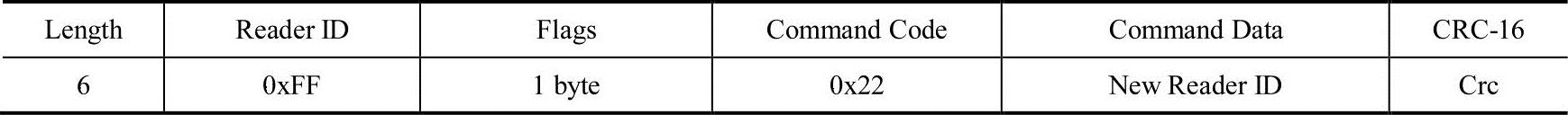 | Length | Reader ID | Flags | Command Code | Command Data | CRC-16 |
|---|---|---|---|---|---|
| 6 | 0xFF | 1 byte | 0x22 | New Reader ID | Crc |